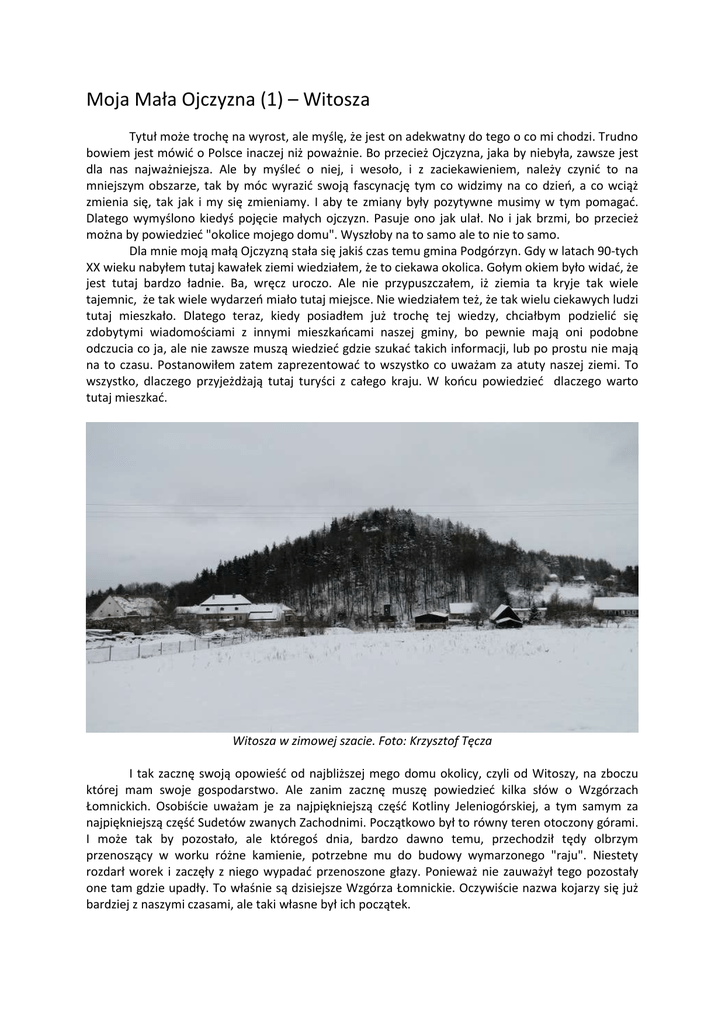 Moja Mała Ojczyzna (1) – Witosza

Tytuł może trochę na wyrost, ale myślę, że jest on adekwatny do tego o co mi chodzi. Trudno bowiem jest mówić o Polsce inaczej niż poważnie. Bo przecież Ojczyzna, jaka by niebyła, zawsze jest dla nas najważniejsza. Ale by myśleć o niej, i wesoło, i z zaciekawieniem, należy czynić to na mniejszym obszarze, tak by móc wyrazić swoją fascynację tym co widzimy na co dzień, a co wciąż zmienia się, tak jak i my się zmieniamy. I aby te zmiany były pozytywne musimy w tym pomagać. Dlatego wymyślono kiedyś pojęcie małych ojczyzn. Pasuje ono jak ulał. No i jak brzmi, bo przecież można by powiedzieć "okolice mojego domu". Wyszłoby na to samo ale to nie to samo.

Dla mnie moją małą Ojczyzną stała się jakiś czas temu gmina Podgórzyn. Gdy w latach 90-tych XX wieku nabyłem tutaj kawałek ziemi wiedziałem, że to ciekawa okolica. Gołym okiem było widać, że jest tutaj bardzo ładnie. Ba, wręcz uroczo. Ale nie przypuszczałem, iż ziemia ta kryje tak wiele tajemnic, że tak wiele wydarzeń miało tutaj miejsce. Nie wiedziałem też, że tak wielu ciekawych ludzi tutaj mieszkało. Dlatego teraz, kiedy posiadłem już trochę tej wiedzy, chciałbym podzielić się zdobytymi wiadomościami z innymi mieszkańcami naszej gminy, bo pewnie mają oni podobne odczucia co ja, ale nie zawsze muszą wiedzieć gdzie szukać takich informacji, lub po prostu nie mają na to czasu. Postanowiłem zatem zaprezentować to wszystko co uważam za atuty naszej ziemi. To wszystko, dlaczego przyjeżdżają tutaj turyści z całego kraju. W końcu powiedzieć dlaczego warto tutaj mieszkać.

Witosza w zimowej szacie. Foto: Krzysztof Tęcza

I tak zacznę swoją opowieść od najbliższej mego domu okolicy, czyli od Witoszy, na zboczu której mam swoje gospodarstwo. Ale zanim zacznę muszę powiedzieć kilka słów o Wzgórzach Łomnickich. Osobiście uważam je za najpiękniejszą część Kotliny Jeleniogórskiej, a tym samym za najpiękniejszą część Sudetów zwanych Zachodnimi. Początkowo był to równy teren otoczony górami. I może tak by pozostało, ale któregoś dnia, bardzo dawno temu, przechodził tędy olbrzym przenoszący w worku różne kamienie, potrzebne mu do budowy wymarzonego "raju". Niestety rozdarł worek i zaczęły z niego wypadać przenoszone głazy. Ponieważ nie zauważył tego pozostały one tam gdzie upadły. To właśnie są dzisiejsze Wzgórza Łomnickie. Oczywiście nazwa kojarzy się już bardziej z naszymi czasami, ale taki własne był ich początek.